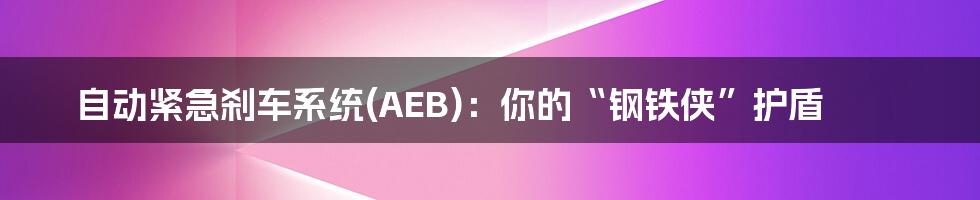 自动紧急刹车系统(AEB)：你的“钢铁侠”护盾